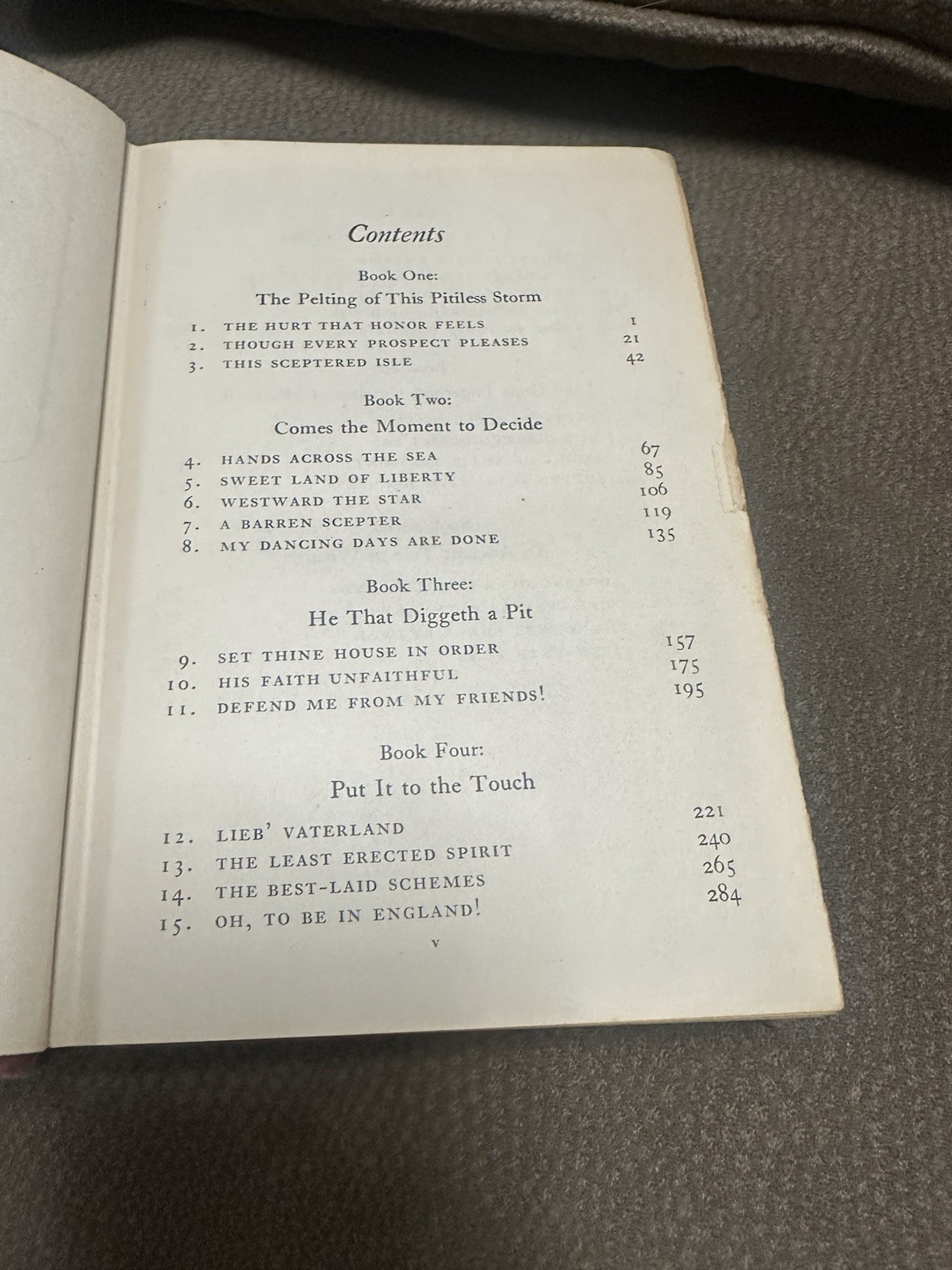 Contents

Book One:
The Pelting of This Pitiless Storm

1. THE HURT THAT HONOR FEELS 1
2. THOUGH EVERY PROSPECT PLEASES 21
3. THIS SCEPTERED ISLE 42

Book Two:
Comes the Moment to Decide

4. HANDS ACROSS THE SEA 67
5. SWEET LAND OF LIBERTY 85
6. WESTWARD THE STAR 106
7. A BARREN SCEPTER 119
8. MY DANCING DAYS ARE DONE 135

Book Three:
He That Diggeth a Pit

9. SET THINE HOUSE IN ORDER 157
10. HIS FAITH UNFAITHFUL 175
11. DEFEND ME FROM MY FRIENDS! 195

Book Four:
Put It to the Touch

12. LIEB' VATERLAND 221
13. THE LEAST ERECTED SPIRIT 240
14. THE BEST-LAID SCHEMES 265
15. OH, TO BE IN ENGLAND! 284

v